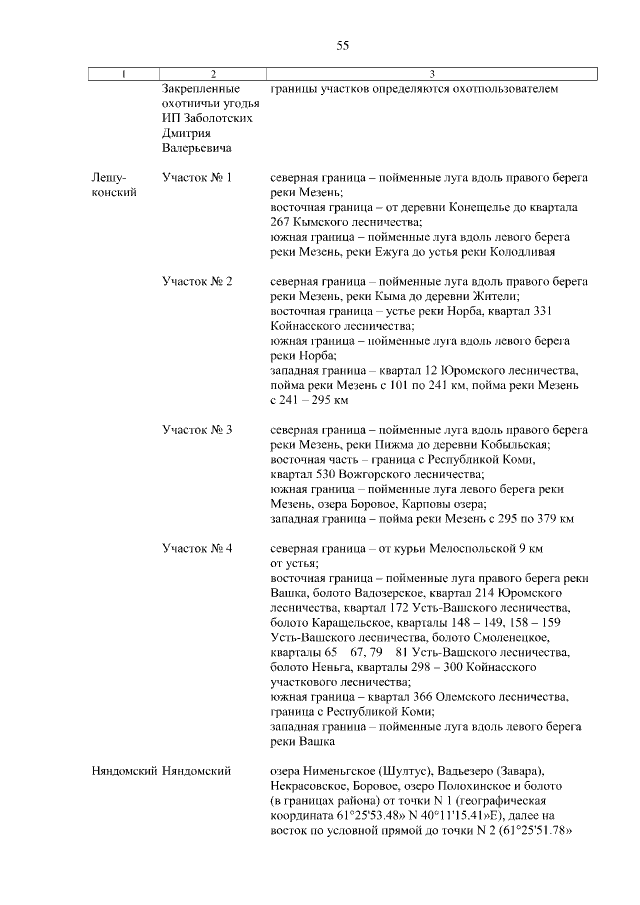 55

| 1 | 2 | 3 |
|---|---|---|
|  | Закрепленные охотничьи угодья ИП Заболотских Дмитрия Валерьевича | границы участков определяются охотпользователем |
| Лешуконский | Участок № 1 | северная граница – пойменные луга вдоль правого берега реки Мезень; восточная граница – от деревни Конещелье до квартала 267 Кымского лесничества; южная граница – пойменные луга вдоль левого берега реки Мезень, реки Ежуга до устья реки Колодливая |
|  | Участок № 2 | северная граница – пойменные луга вдоль правого берега реки Мезень, реки Кыма до деревни Жители; восточная граница – устье реки Норба, квартал 331 Койнасского лесничества; южная граница – пойменные луга вдоль левого берега реки Норба; западная граница – квартал 12 Юромского лесничества, пойма реки Мезень с 101 по 241 км, пойма реки Мезень с 241 – 295 км |
|  | Участок № 3 | северная граница – пойменные луга вдоль правого берега реки Мезень, реки Пижма до деревни Кобыльская; восточная часть – граница с Республикой Коми, квартал 530 Вожгорского лесничества; южная граница – пойменные луга левого берега реки Мезень, озера Боровое, Карповы озера; западная граница – пойма реки Мезень с 295 по 379 км |
|  | Участок № 4 | северная граница – от курьи Мелоспольской 9 км от устья; восточная граница – пойменные луга правого берега реки Вашка, болото Вадозерское, квартал 214 Юромского лесничества, квартал 172 Усть-Вашского лесничества, болото Каращельское, кварталы 148 – 149, 158 – 159 Усть-Вашского лесничества, болото Смоленецкое, кварталы 65 67, 79 81 Усть-Вашского лесничества, болото Неньга, кварталы 298 – 300 Койнасского участкового лесничества; южная граница – квартал 366 Олемского лесничества, граница с Республикой Коми; западная граница – пойменные луга вдоль левого берега реки Вашка |
| Няндомский | Няндомский | озера Нименьгское (Шултус), Вадьезеро (Завара), Некрасовское, Боровое, озеро Полохинское и болото (в границах района) от точки N 1 (географическая координата 61°25'53.48» N 40°11'15.41»E), далее на восток по условной прямой до точки N 2 (61°25'51.78» |